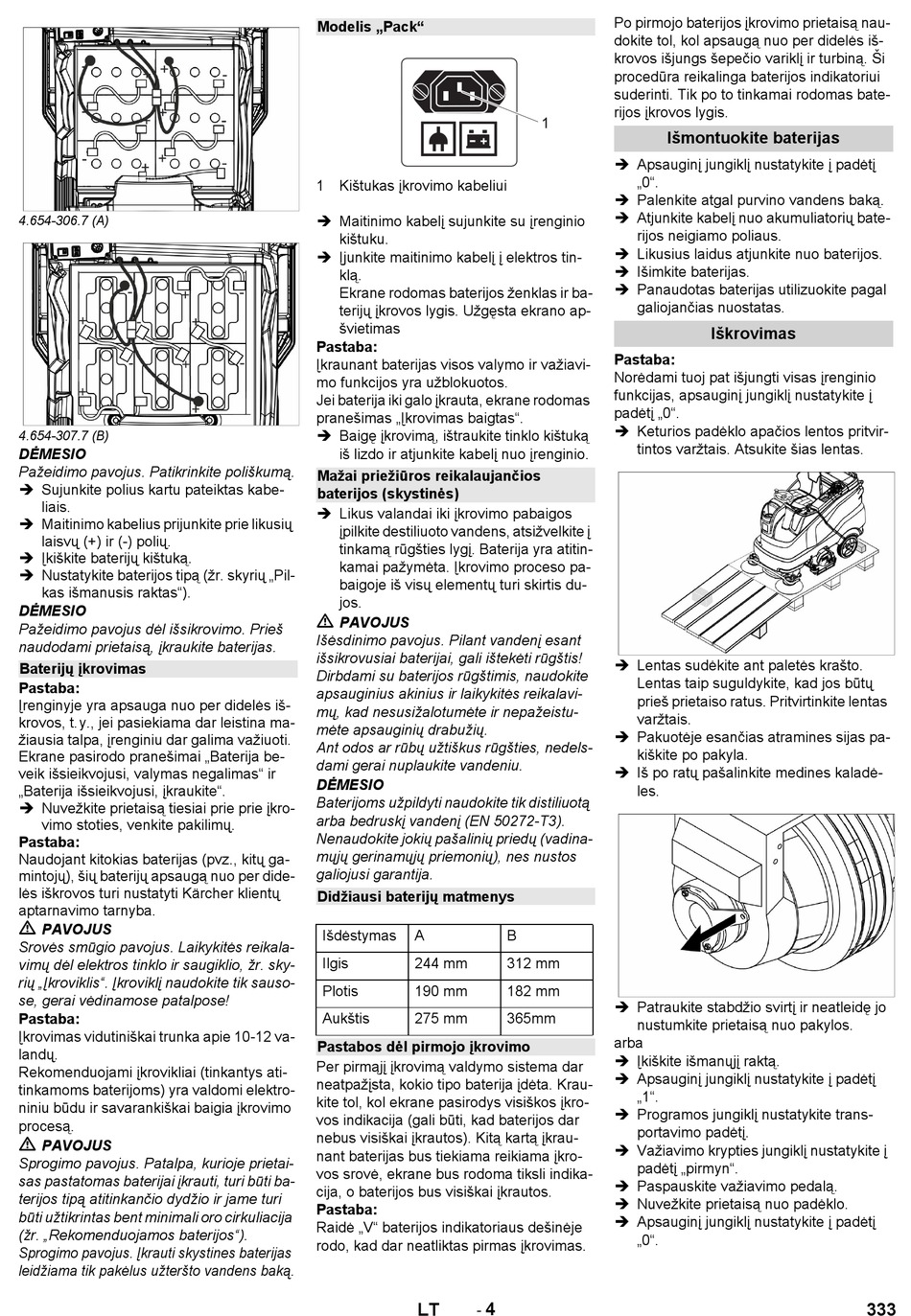 4.654-306.7 (A)

4.654-307.7 (B)

DĖMESIO
Pažeidimo pavojus. Patikrinkite poliškumą.
➔ Sujunkite polius kartu pateiktas kabeliais.
➔ Maitinimo kabelius prijunkite prie likusių laisvų (+) ir (-) polių.
➔ Įkiškite baterijų kištuką.
➔ Nustatykite baterijos tipą (žr. skyrių „Pilkas išmanusis raktas“).

DĖMESIO
Pažeidimo pavojus dėl išsikrovimo. Prieš naudodami prietaisą, įkraukite baterijas.

Baterijų įkrovimas
Pastaba:
Įrenginyje yra apsauga nuo per didelės iškrovos, t. y., jei pasiekiama dar leistina mažiausia talpa, įrenginiu dar galima važiuoti. Ekrane pasirodo pranešimai „Baterija beveik išsieikvojusi, valymas negalimas“ ir „Baterija išsieikvojusi, įkraukite“.
➔ Nuvežkite prietaisą tiesiai prie prie įkrovimo stoties, venkite pakilimų.
Pastaba:
Naudojant kitokias baterijas (pvz., kitų gamintojų), šių baterijų apsaugą nuo per didelės iškrovos turi nustatyti Kärcher klientų aptarnavimo tarnyba.
⚠ PAVOJUS
Srovės smūgio pavojus. Laikykitės reikalavimų dėl elektros tinklo ir saugiklio, žr. skyrių „Įkroviklis“. Įkroviklį naudokite tik sausose, gerai vėdinamose patalpose!
Pastaba:
Įkrovimas vidutiniškai trunka apie 10-12 valandų.
Rekomenduojami įkrovikliai (tinkantys atitinkamoms baterijoms) yra valdomi elektroniniu būdu ir savarankiškai baigia įkrovimo procesą.
⚠ PAVOJUS
Sprogimo pavojus. Patalpa, kurioje prietaisas pastatomas baterijai įkrauti, turi būti baterijos tipą atitinkančio dydžio ir jame turi būti užtikrintas bent minimali oro cirkuliacija (žr. „Rekomenduojamos baterijos“).
Sprogimo pavojus. Įkrauti skystines baterijas leidžiama tik pakėlus užteršto vandens baką.

Modelis „Pack“

1

1 Kištukas įkrovimo kabeliui

➔ Maitinimo kabelį sujunkite su įrenginio kištuku.
➔ Įjunkite maitinimo kabelį į elektros tinklą.
Ekrane rodomas baterijos ženklas ir baterijų įkrovos lygis. Užgęsta ekrano apšvietimas
Pastaba:
Įkraunant baterijas visos valymo ir važiavimo funkcijos yra užblokuotos.
Jei baterija iki galo įkrauta, ekrane rodomas pranešimas „Įkrovimas baigtas“.
➔ Baigę įkrovimą, ištraukite tinklo kištuką iš lizdo ir atjunkite kabelį nuo įrenginio.

Mažai priežiūros reikalaujančios baterijos (skystinės)
➔ Likus valandai iki įkrovimo pabaigos įpilkite destiliuoto vandens, atsižvelkite į tinkamą rūgšties lygį. Baterija yra atitinkamai pažymėta. Įkrovimo proceso pabaigoje iš visų elementų turi skirtis dujos.
⚠ PAVOJUS
Išėsdinimo pavojus. Pilant vandenį esant išsikrovusiai baterijai, gali ištekėti rūgštis! Dirbdami su baterijos rūgštimis, naudokite apsauginius akinius ir laikykitės reikalavimų, kad nesusižalotumėte ir nepažeistumėte apsauginių drabužių.
Ant odos ar rūbų užtiškus rūgšties, nedelsdami gerai nuplaukite vandeniu.
DĖMESIO
Baterijoms užpildyti naudokite tik distiliuotą arba bedruskį vandenį (EN 50272-T3). Nenaudokite jokių pašalinių priedų (vadinamųjų gerinamųjų priemonių), nes nustos galiojusi garantija.

Didžiausi baterijų matmenys

| Išdėstymas | A | B |
|---|---|---|
| Ilgis | 244 mm | 312 mm |
| Plotis | 190 mm | 182 mm |
| Aukštis | 275 mm | 365mm |

Pastabos dėl pirmojo įkrovimo
Per pirmąjį įkrovimą valdymo sistema dar neatpažįsta, kokio tipo baterija įdėta. Kraukite tol, kol ekrane pasirodys visiškos įkrovos indikacija (gali būti, kad baterijos dar nebus visiškai įkrautos). Kitą kartą įkraunant baterijas bus tiekiama reikiama įkrovos srovė, ekrane bus rodoma tiksli indikacija, o baterijos bus visiškai įkrautos.
Pastaba:
Raidė „V“ baterijos indikatoriaus dešinėje rodo, kad dar neatliktas pirmas įkrovimas.

Po pirmojo baterijos įkrovimo prietaisą naudokite tol, kol apsaugą nuo per didelės iškrovos išjungs šepečio variklį ir turbiną. Ši procedūra reikalinga baterijos indikatoriui suderinti. Tik po to tinkamai rodomas baterijos įkrovos lygis.

Išmontuokite baterijas
➔ Apsauginį jungiklį nustatykite į padėtį „0“.
➔ Palenkite atgal purvino vandens baką.
➔ Atjunkite kabelį nuo akumuliatorių baterijos neigiamo poliaus.
➔ Likusius laidus atjunkite nuo baterijos.
➔ Išimkite baterijas.
➔ Panaudotas baterijas utilizuokite pagal galiojančias nuostatas.

Iškrovimas
Pastaba:
Norėdami tuoj pat išjungti visas įrenginio funkcijas, apsauginį jungiklį nustatykite į padėtį „0“.
➔ Keturios padėklo apačios lentos pritvirtintos varžtais. Atsukite šias lentas.

➔ Lentas sudėkite ant paletės krašto. Lentas taip suguldykite, kad jos būtų prieš prietaiso ratus. Pritvirtinkite lentas varžtais.
➔ Pakuotėje esančias atramines sijas pakiškite po pakyla.
➔ Iš po ratų pašalinkite medines kaladėles.

➔ Patraukite stabdžio svirtį ir neatleidę jo nustumkite prietaisą nuo pakylos.
arba
➔ Įkiškite išmanųjį raktą.
➔ Apsauginį jungiklį nustatykite į padėtį „1“.
➔ Programos jungiklį nustatykite transportavimo padėtį.
➔ Važiavimo krypties jungiklį nustatykite į padėtį „pirmyn“.
➔ Paspauskite važiavimo pedalą.
➔ Nuvežkite prietaisą nuo padėklo.
➔ Apsauginį jungiklį nustatykite į padėtį „0“.

LT - 4 333